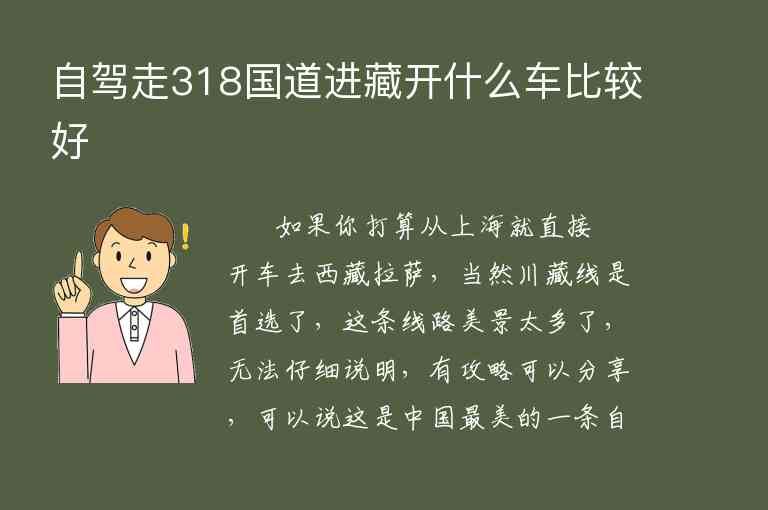 自驾走318国道进藏开什么车比较好

如果你打算从上海就直接开车去西藏拉萨，当然川藏线是首选了，这条线路美景太多了，无法仔细说明，有攻略可以分享，可以说这是中国最美的一条自